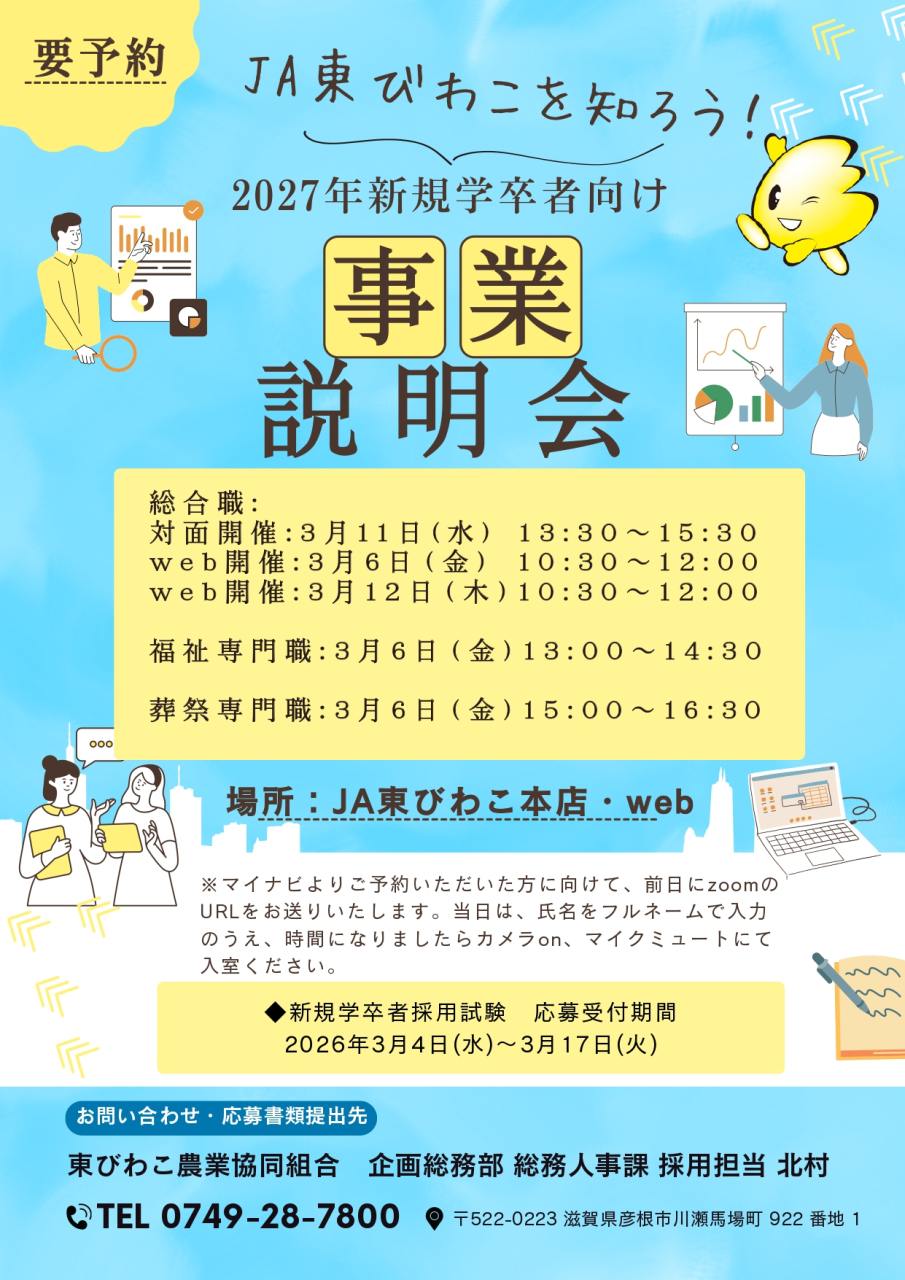 要予約

JA東びわこを知ろう!

2027年新規学卒者向け

事業

説明会

総合職:
対面開催:3月11日(水) 13:30～15:30
web開催:3月6日(金) 10:30～12:00
web開催:3月12日(木)10:30～12:00

福祉専門職:3月6日(金)13:00～14:30

葬祭専門職:3月6日(金)15:00～16:30

場所:JA東びわこ本店・web

※マイナビよりご予約いただいた方に向けて、前日にzoomのURLをお送りいたします。当日は、氏名をフルネームで入力のうえ、時間になりましたらカメラon、マイクミュートにて入室ください。

◆新規学卒者採用試験　応募受付期間
2026年3月4日(水)～3月17日(火)

お問い合わせ・応募書類提出先

東びわこ農業協同組合　企画総務部 総務人事課 採用担当 北村

TEL 0749-28-7800

〒522-0223 滋賀県彦根市川瀬馬場町 922 番地 1